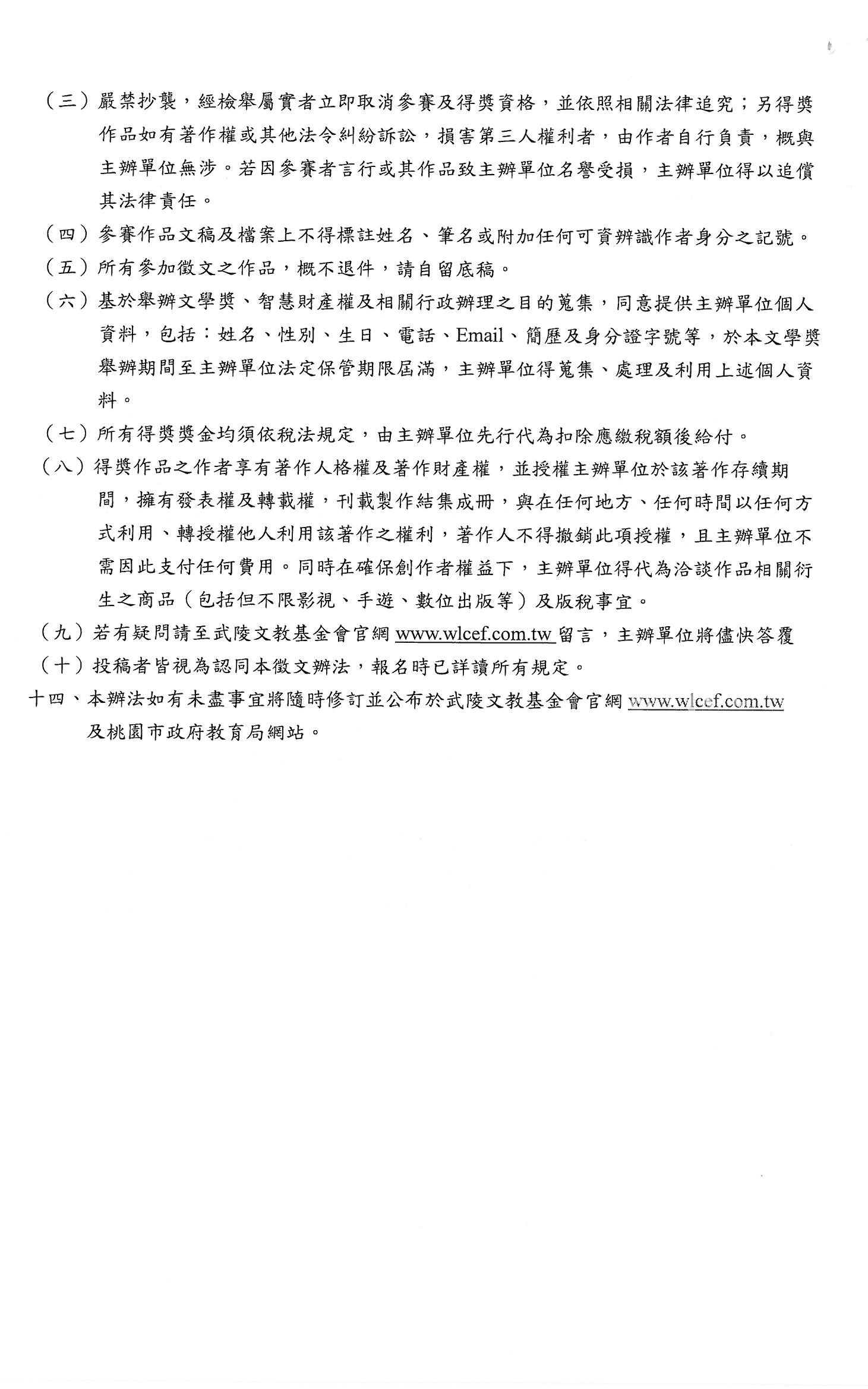 （三）嚴禁抄襲，經檢舉屬實者立即取消參賽及得獎資格，並依照相關法律追究；另得獎作品如有著作權或其他法令糾紛訴訟，損害第三人權利者，由作者自行負責，概與主辦單位無涉。若因參賽者言行或其作品致主辦單位名譽受損，主辦單位得以追償其法律責任。

（四）參賽作品文稿及檔案上不得標註姓名、筆名或附加任何可資辨識作者身分之記號。

（五）所有參加徵文之作品，概不退件，請自留底稿。

（六）基於舉辦文學獎、智慧財產權及相關行政辦理之目的蒐集，同意提供主辦單位個人資料，包括：姓名、性別、生日、電話、Email、簡歷及身分證字號等，於本文學獎舉辦期間至主辦單位法定保管期限屆滿，主辦單位得蒐集、處理及利用上述個人資料。

（七）所有得獎獎金均須依稅法規定，由主辦單位先行代為扣除應繳稅額後給付。

（八）得獎作品之作者享有著作人格權及著作財產權，並授權主辦單位於該著作存續期間，擁有發表權及轉載權，刊載製作結集成冊，與在任何地方、任何時間以任何方式利用、轉授權他人利用該著作之權利，著作人不得撤銷此項授權，且主辦單位不需因此支付任何費用。同時在確保創作者權益下，主辦單位得代為洽談作品相關衍生之商品（包括但不限影視、手遊、數位出版等）及版稅事宜。

（九）若有疑問請至武陵文教基金會官網 www.wlcef.com.tw 留言，主辦單位將儘快答覆

（十）投稿者皆視為認同本徵文辦法，報名時已詳讀所有規定。

十四、本辦法如有未盡事宜將隨時修訂並公布於武陵文教基金會官網 www.wlcef.com.tw 及桃園市政府教育局網站。